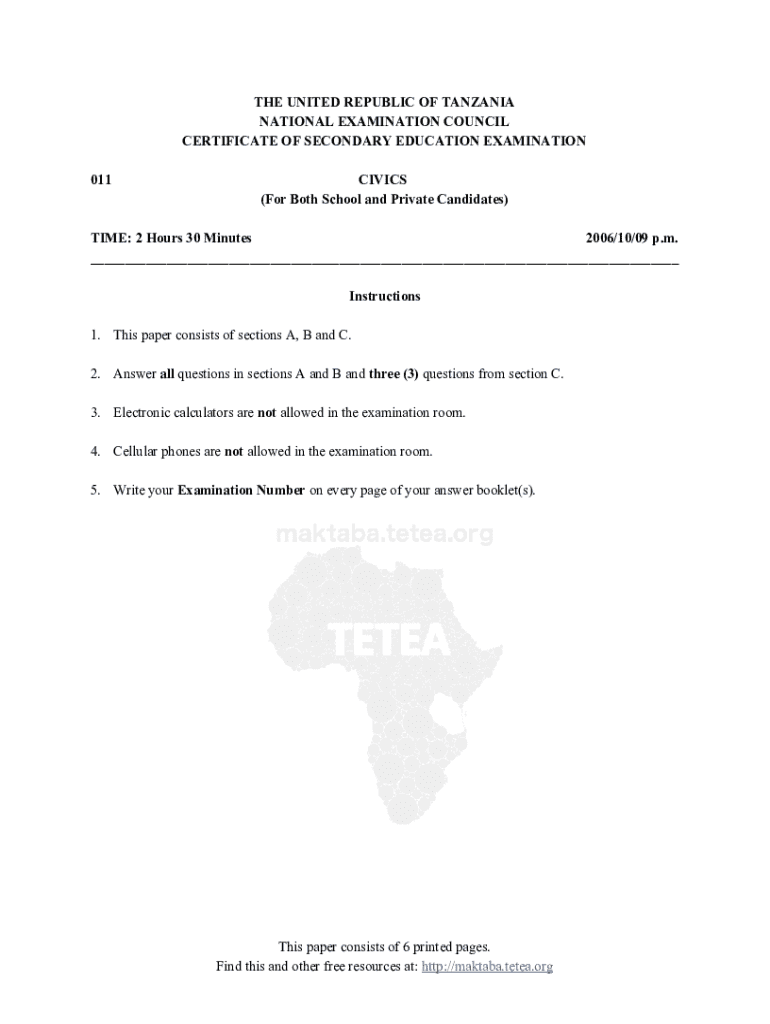 THE UNITED REPUBLIC OF TANZANIA
NATIONAL EXAMINATION COUNCIL
CERTIFICATE OF SECONDARY EDUCATION EXAMINATION

011

CIVICS
(For Both School and Private Candidates)

TIME: 2 Hours 30 Minutes

2006/10/09 p.m.

Instructions

1. This paper consists of sections A, B and C.

2. Answer all questions in sections A and B and three (3) questions from section C.

3. Electronic calculators are not allowed in the examination room.

4. Cellular phones are not allowed in the examination room.

5. Write your Examination Number on every page of your answer booklet(s).

maktaba.tetea.org

TETEA

This paper consists of 6 printed pages.
Find this and other free resources at: http://maktaba.tetea.org